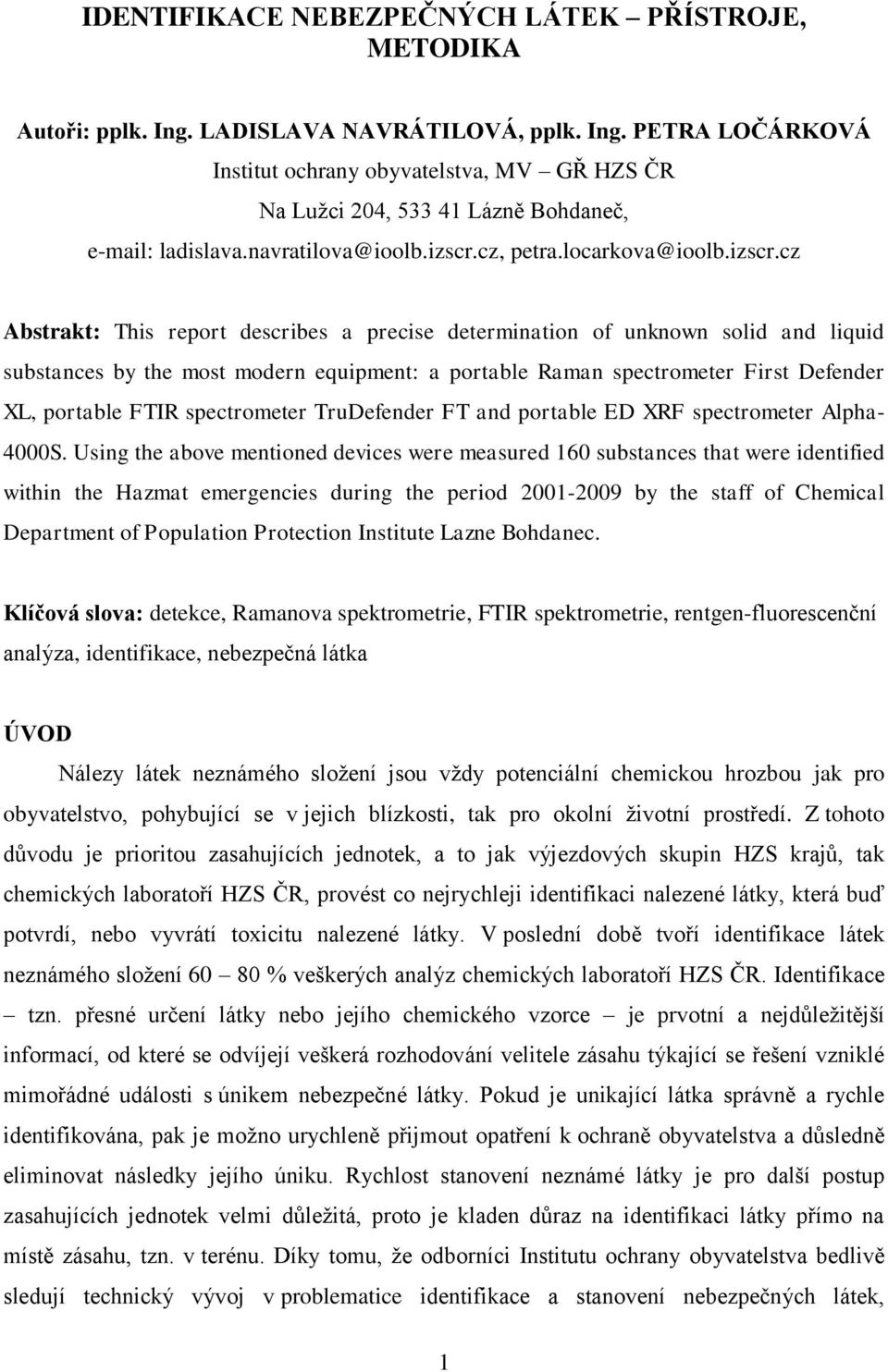 IDENTIFIKACE NEBEZPEČNÝCH LÁTEK – PŘÍSTROJE, METODIKA

Autoři: pplk. Ing. LADISLAVA NAVRÁTILOVÁ, pplk. Ing. PETRA LOČÁRKOVÁ
Institut ochrany obyvatelstva, MV – GŘ HZS ČR
Na Lužci 204, 533 41 Lázně Bohdaneč,
e-mail: ladislava.navratilova@ioolb.izscr.cz, petra.locarkova@ioolb.izscr.cz

Abstrakt: This report describes a precise determination of unknown solid and liquid substances by the most modern equipment: a portable Raman spectrometer First Defender XL, portable FTIR spectrometer TruDefender FT and portable ED XRF spectrometer Alpha-4000S. Using the above mentioned devices were measured 160 substances that were identified within the Hazmat emergencies during the period 2001-2009 by the staff of Chemical Department of Population Protection Institute Lazne Bohdanec.

Klíčová slova: detekce, Ramanova spektrometrie, FTIR spektrometrie, rentgen-fluorescenční analýza, identifikace, nebezpečná látka

ÚVOD

Nálezy látek neznámého složení jsou vždy potenciální chemickou hrozbou jak pro obyvatelstvo, pohybující se v jejich blízkosti, tak pro okolní životní prostředí. Z tohoto důvodu je prioritou zasahujících jednotek, a to jak výjezdových skupin HZS krajů, tak chemických laboratoří HZS ČR, provést co nejrychleji identifikaci nalezené látky, která buď potvrdí, nebo vyvrátí toxicitu nalezené látky. V poslední době tvoří identifikace látek neznámého složení 60 – 80 % veškerých analýz chemických laboratoří HZS ČR. Identifikace – tzn. přesné určení látky nebo jejího chemického vzorce – je prvotní a nejdůležitější informací, od které se odvíjejí veškerá rozhodování velitele zásahu týkající se řešení vzniklé mimořádné události s únikem nebezpečné látky. Pokud je unikající látka správně a rychle identifikována, pak je možno urychleně přijmout opatření k ochraně obyvatelstva a důsledně eliminovat následky jejího úniku. Rychlost stanovení neznámé látky je pro další postup zasahujících jednotek velmi důležitá, proto je kladen důraz na identifikaci látky přímo na místě zásahu, tzn. v terénu. Díky tomu, že odborníci Institutu ochrany obyvatelstva bedlivě sledují technický vývoj v problematice identifikace a stanovení nebezpečných látek,

1